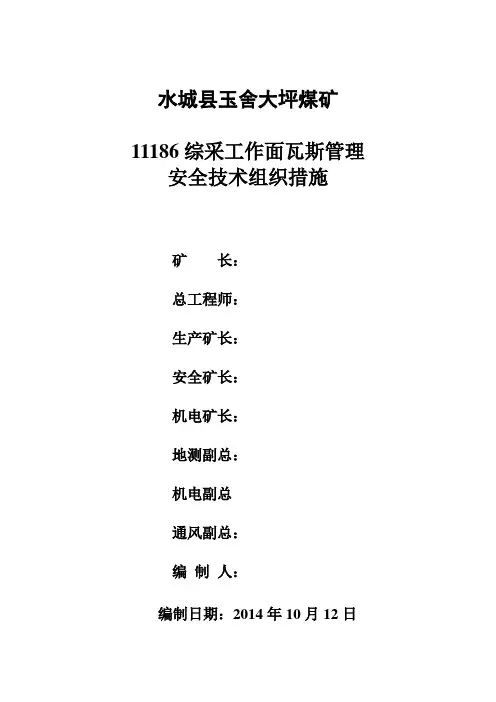 水城县玉舍大坪煤矿

11186 综采工作面瓦斯管理
安全技术组织措施

矿　　长：

总工程师：

生产矿长：

安全矿长：

机电矿长：

地测副总：

机电副总

通风副总：

编 制 人：

编制日期：2014 年 10 月 12 日